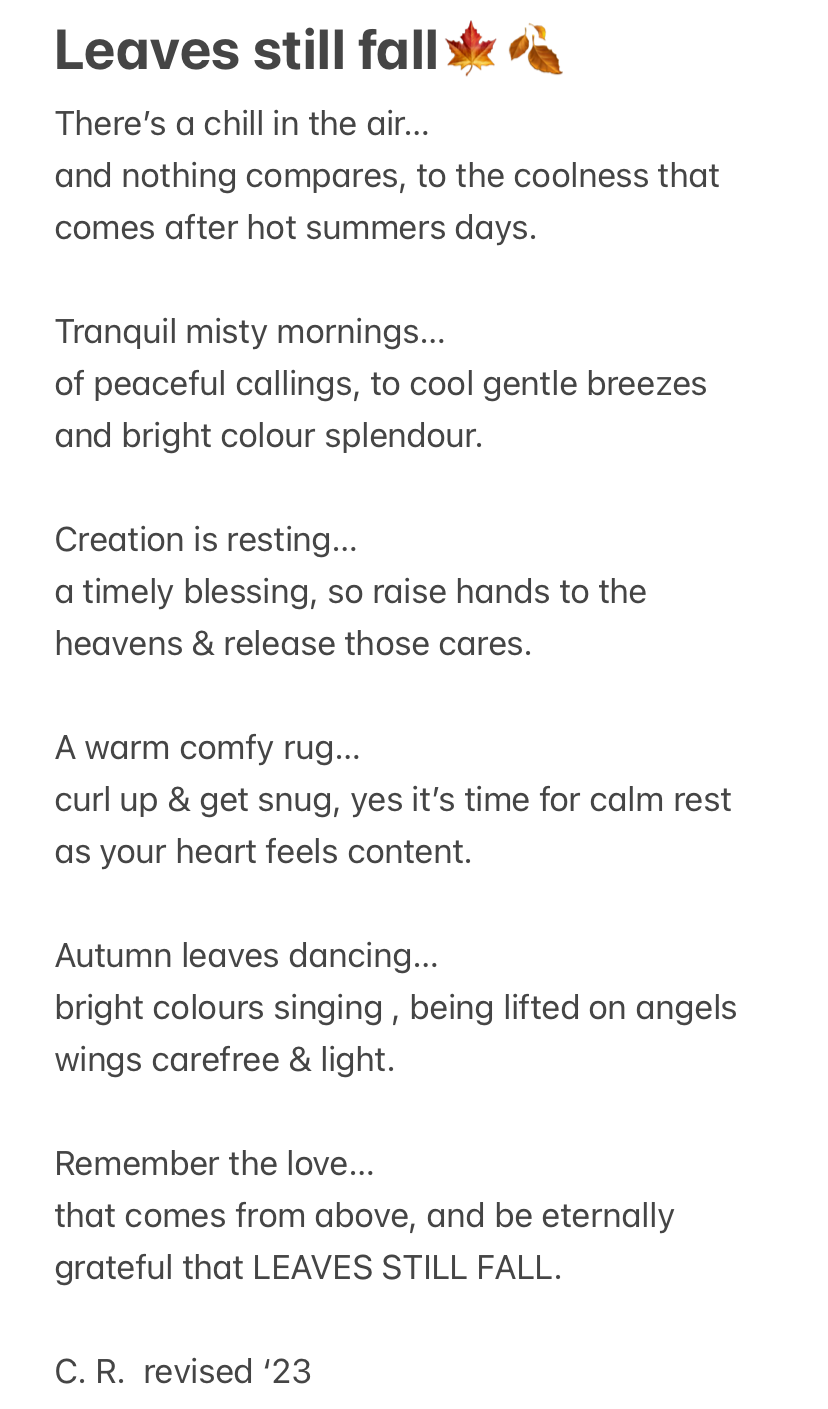 Leaves still fall🍁🍂

There's a chill in the air…
and nothing compares, to the coolness that comes after hot summers days.

Tranquil misty mornings…
of peaceful callings, to cool gentle breezes and bright colour splendour.

Creation is resting…
a timely blessing, so raise hands to the heavens & release those cares.

A warm comfy rug…
curl up & get snug, yes it's time for calm rest as your heart feels content.

Autumn leaves dancing…
bright colours singing , being lifted on angels wings carefree & light.

Remember the love…
that comes from above, and be eternally grateful that LEAVES STILL FALL.

C. R. revised '23